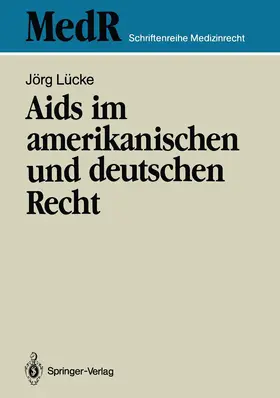 MedR Schriftenreihe Medizinrecht

Jörg Lücke

Aids im amerikanischen und deutschen Recht

Springer-Verlag